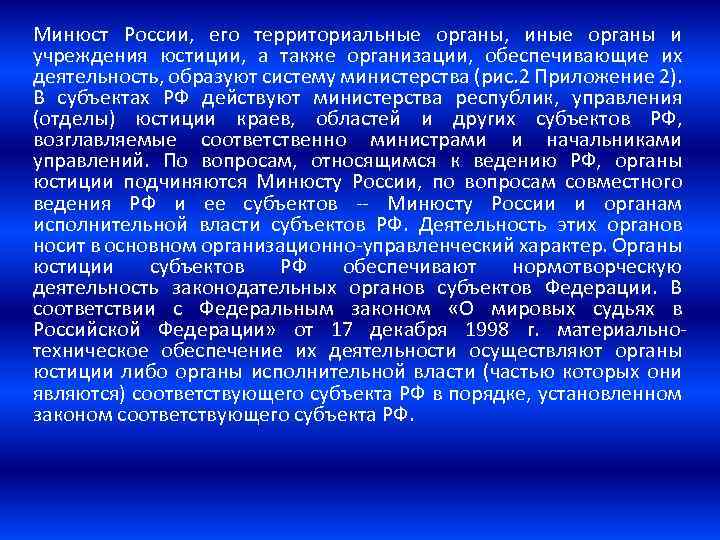 Минюст России, его территориальные органы, иные органы и учреждения юстиции, а также организации, обеспечивающие их деятельность, образуют систему министерства (рис.2 Приложение 2). В субъектах РФ действуют министерства республик, управления (отделы) юстиции краев, областей и других субъектов РФ, возглавляемые соответственно министрами и начальниками управлений. По вопросам, относящимся к ведению РФ, органы юстиции подчиняются Минюсту России, по вопросам совместного ведения РФ и ее субъектов -- Минюсту России и органам исполнительной власти субъектов РФ. Деятельность этих органов носит в основном организационно-управленческий характер. Органы юстиции субъектов РФ обеспечивают нормотворческую деятельность законодательных органов субъектов Федерации. В соответствии с Федеральным законом «О мировых судьях в Российской Федерации» от 17 декабря 1998 г. материально-техническое обеспечение их деятельности осуществляют органы юстиции либо органы исполнительной власти (частью которых они являются) соответствующего субъекта РФ в порядке, установленном законом соответствующего субъекта РФ.